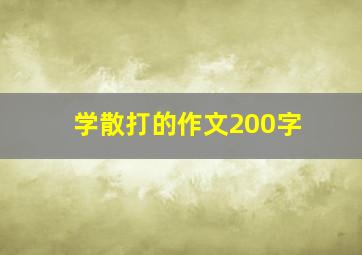 学散打的作文200字